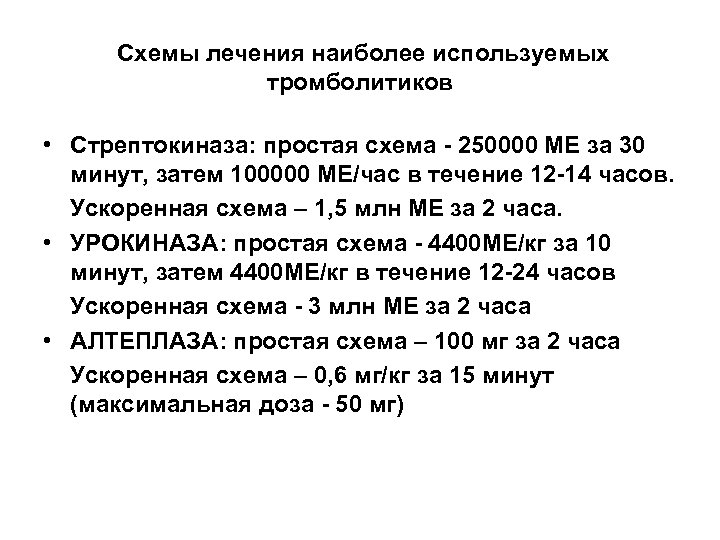 Схемы лечения наиболее используемых тромболитиков

• Стрептокиназа: простая схема - 250000 МЕ за 30 минут, затем 100000 МЕ/час в течение 12-14 часов.
Ускоренная схема – 1,5 млн МЕ за 2 часа.
• УРОКИНАЗА: простая схема - 4400МЕ/кг за 10 минут, затем 4400МЕ/кг в течение 12-24 часов
Ускоренная схема - 3 млн МЕ за 2 часа
• АЛТЕПЛАЗА: простая схема – 100 мг за 2 часа
Ускоренная схема – 0,6 мг/кг за 15 минут (максимальная доза - 50 мг)